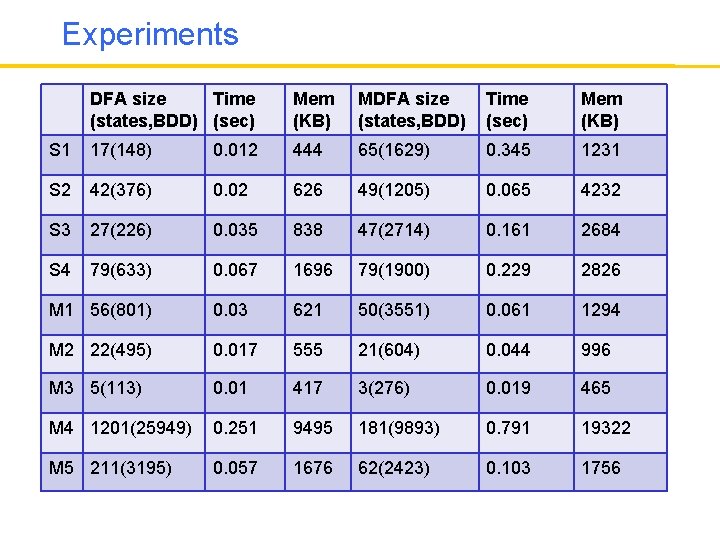 Experiments

| | DFA size (states,BDD) | Time (sec) | Mem (KB) | MDFA size (states,BDD) | Time (sec) | Mem (KB) |
|---|---|---|---|---|---|---|
| S1 | 17(148) | 0.012 | 444 | 65(1629) | 0.345 | 1231 |
| S2 | 42(376) | 0.02 | 626 | 49(1205) | 0.065 | 4232 |
| S3 | 27(226) | 0.035 | 838 | 47(2714) | 0.161 | 2684 |
| S4 | 79(633) | 0.067 | 1696 | 79(1900) | 0.229 | 2826 |
| M1 | 56(801) | 0.03 | 621 | 50(3551) | 0.061 | 1294 |
| M2 | 22(495) | 0.017 | 555 | 21(604) | 0.044 | 996 |
| M3 | 5(113) | 0.01 | 417 | 3(276) | 0.019 | 465 |
| M4 | 1201(25949) | 0.251 | 9495 | 181(9893) | 0.791 | 19322 |
| M5 | 211(3195) | 0.057 | 1676 | 62(2423) | 0.103 | 1756 |